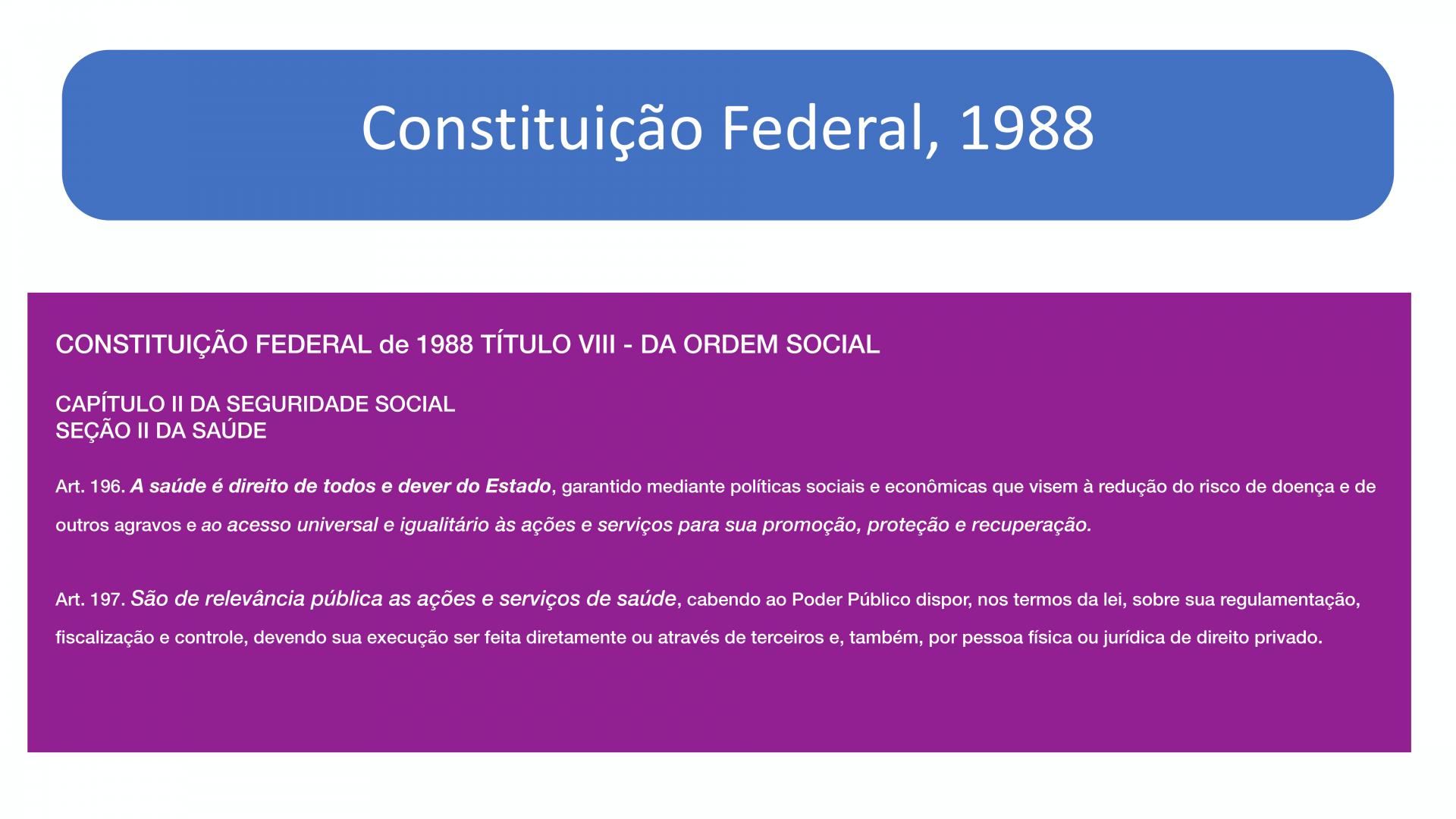 Constituição Federal, 1988

CONSTITUIÇÃO FEDERAL de 1988 TÍTULO VIII - DA ORDEM SOCIAL

CAPÍTULO II DA SEGURIDADE SOCIAL
SEÇÃO II DA SAÚDE

Art. 196. A saúde é direito de todos e dever do Estado, garantido mediante políticas sociais e econômicas que visem à redução do risco de doença e de outros agravos e ao acesso universal e igualitário às ações e serviços para sua promoção, proteção e recuperação.

Art. 197. São de relevância pública as ações e serviços de saúde, cabendo ao Poder Público dispor, nos termos da lei, sobre sua regulamentação, fiscalização e controle, devendo sua execução ser feita diretamente ou através de terceiros e, também, por pessoa física ou jurídica de direito privado.